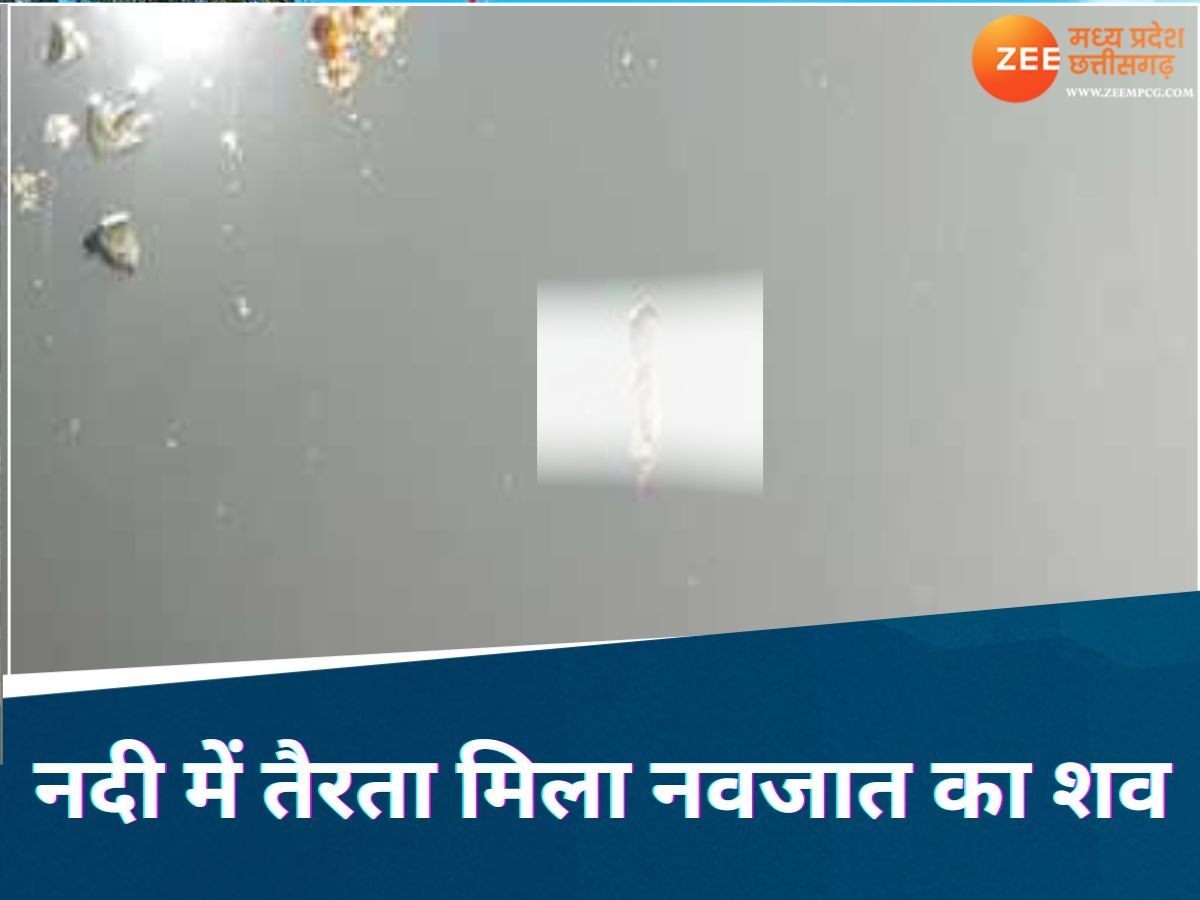 ZEE मध्य प्रदेश छत्तीसगढ़
WWW.ZEEMPCG.COM

नदी में तैरता मिला नवजात का शव